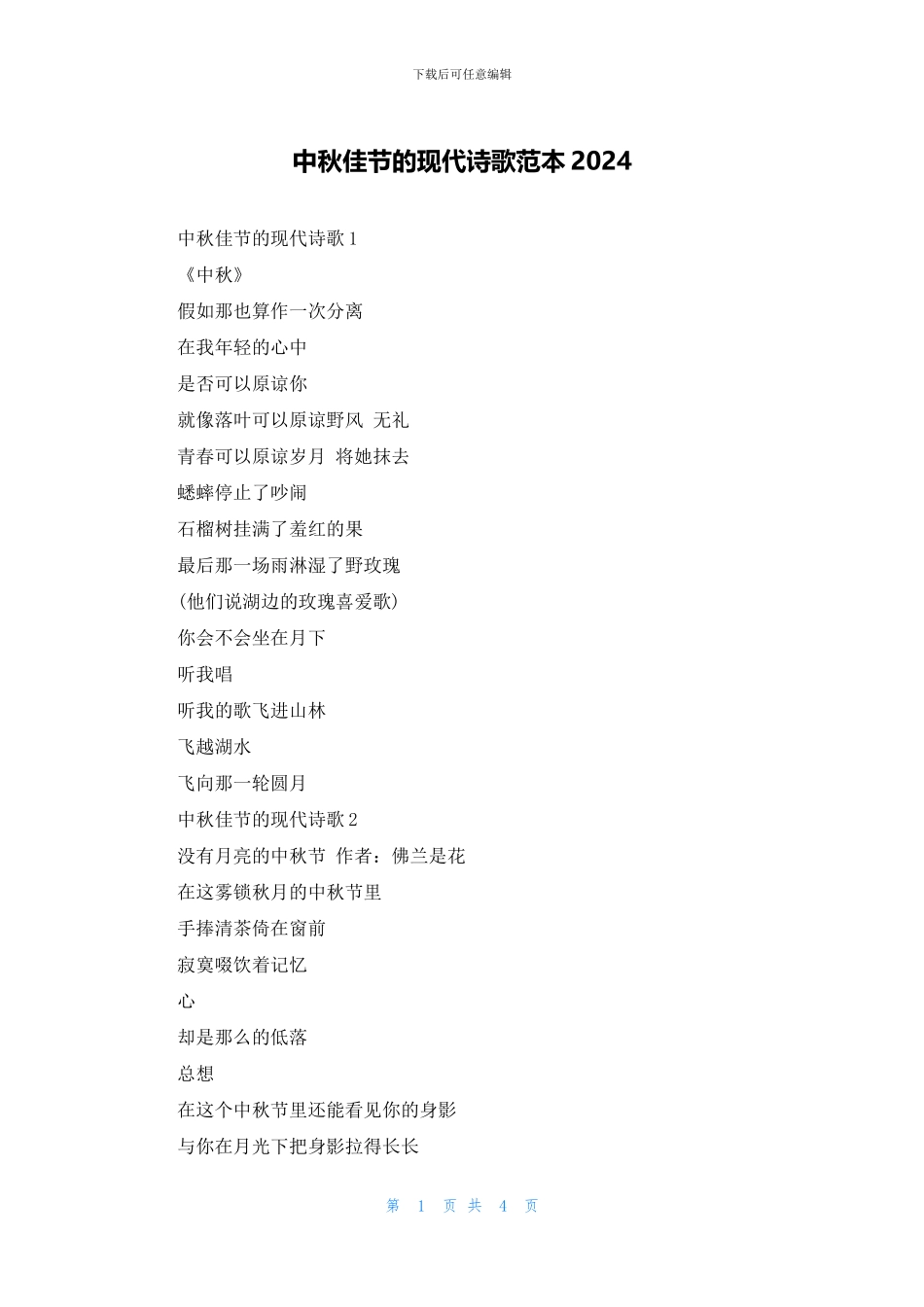 下载后可任意编辑

中秋佳节的现代诗歌范本 2024

中秋佳节的现代诗歌 1

《中秋》

假如那也算作一次分离

在我年轻的心中

是否可以原谅你

就像落叶可以原谅野风 无礼

青春可以原谅岁月 将她抹去

蟋蟀停止了吵闹

石榴树挂满了羞红的果

最后那一场雨淋湿了野玫瑰

(他们说湖边的玫瑰喜爱歌)

你会不会坐在月下

听我唱

听我的歌飞进山林

飞越湖水

飞向那一轮圆月

中秋佳节的现代诗歌 2

没有月亮的中秋节 作者：佛兰是花

在这雾锁秋月的中秋节里

手捧清茶倚在窗前

寂寞啜饮着记忆

心

却是那么的低落

总想

在这个中秋节里还能看见你的身影

与你在月光下把身影拉得长长

第 1 页 共 4 页